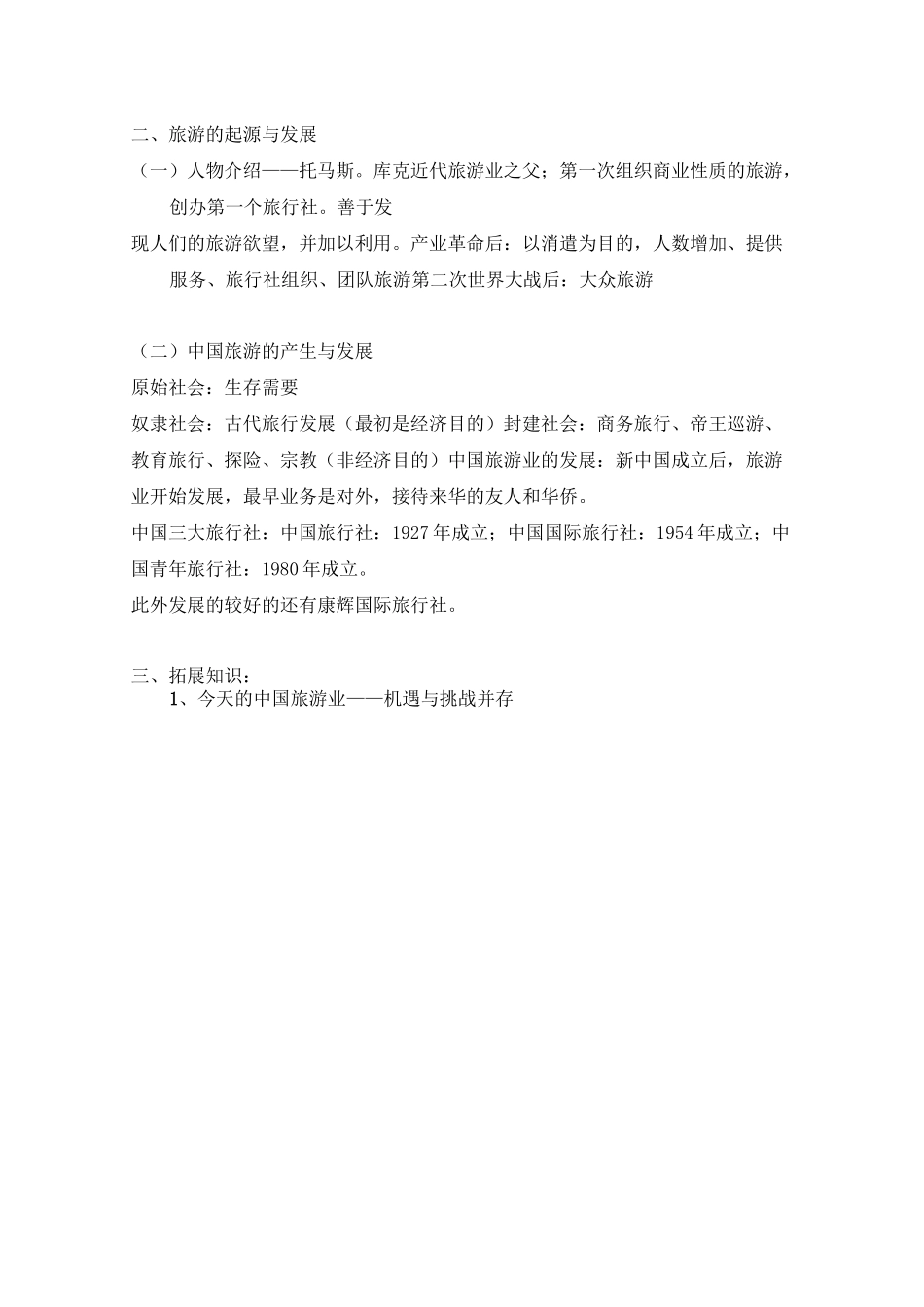 二、旅游的起源与发展

（一）人物介绍——托马斯。库克近代旅游业之父；第一次组织商业性质的旅游，创办第一个旅行社。善于发

现人们的旅游欲望，并加以利用。产业革命后：以消遣为目的，人数增加、提供服务、旅行社组织、团队旅游第二次世界大战后：大众旅游

（二）中国旅游的产生与发展

原始社会：生存需要

奴隶社会：古代旅行发展（最初是经济目的）封建社会：商务旅行、帝王巡游、教育旅行、探险、宗教（非经济目的）中国旅游业的发展：新中国成立后，旅游业开始发展，最早业务是对外，接待来华的友人和华侨。

中国三大旅行社：中国旅行社：1927年成立；中国国际旅行社：1954年成立；中国青年旅行社：1980年成立。

此外发展的较好的还有康辉国际旅行社。

三、拓展知识：

1、今天的中国旅游业——机遇与挑战并存